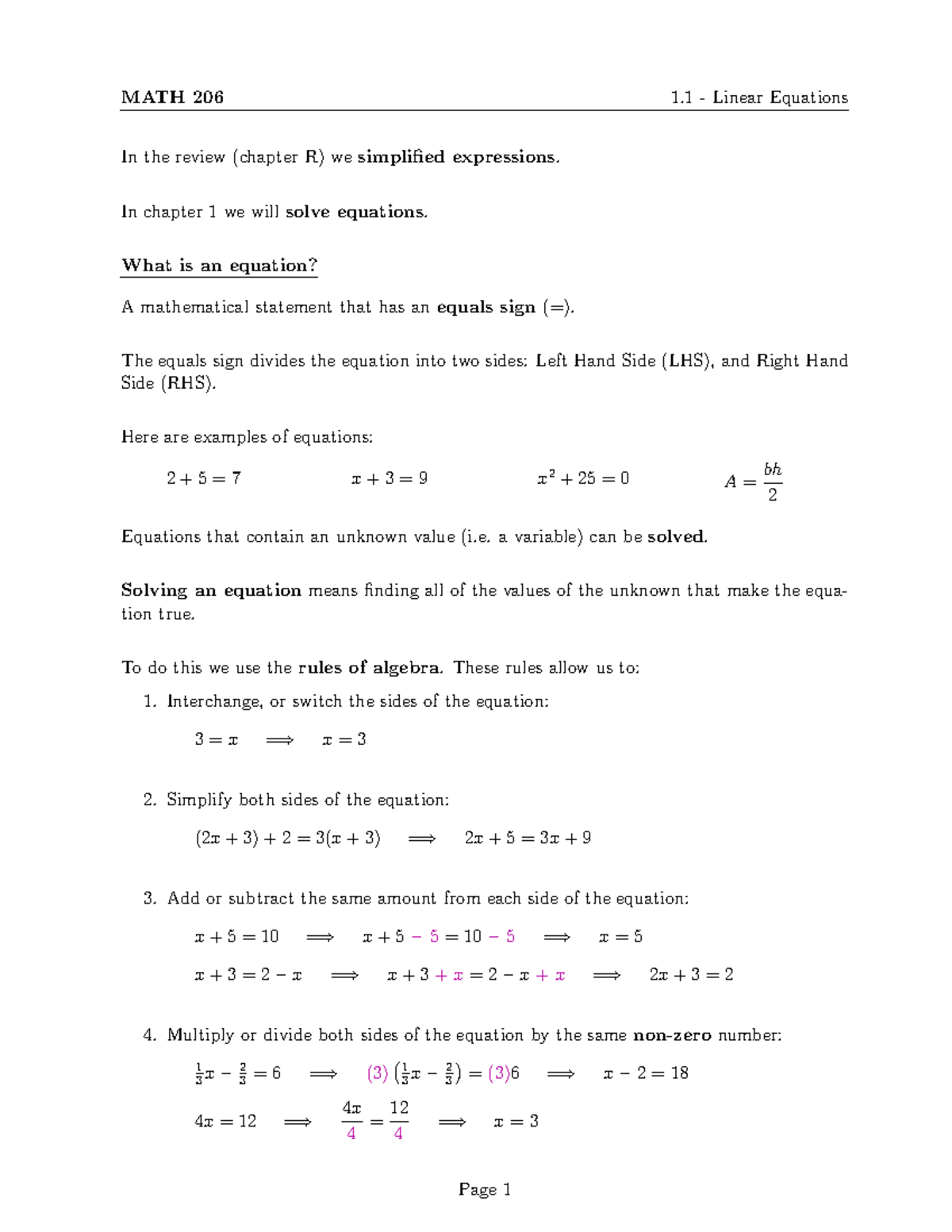 MATH 206

1.1 - Linear Equations

In the review (chapter R) we simplified expressions.

In chapter 1 we will solve equations.

What is an equation?

A mathematical statement that has an equals sign (=).

The equals sign divides the equation into two sides: Left Hand Side (LHS), and Right Hand Side (RHS).

Here are examples of equations:

$2 + 5 = 7$ $x + 3 = 9$ $x^2 + 25 = 0$ $A = \frac{bh}{2}$

Equations that contain an unknown value (i.e. a variable) can be solved.

Solving an equation means finding all of the values of the unknown that make the equation true.

To do this we use the rules of algebra. These rules allow us to:

1. Interchange, or switch the sides of the equation:

$3 = x \implies x = 3$

2. Simplify both sides of the equation:

$(2x + 3) + 2 = 3(x + 3) \implies 2x + 5 = 3x + 9$

3. Add or subtract the same amount from each side of the equation:

$x + 5 = 10 \implies x + 5 - 5 = 10 - 5 \implies x = 5$

$x + 3 = 2 - x \implies x + 3 + x = 2 - x + x \implies 2x + 3 = 2$

4. Multiply or divide both sides of the equation by the same non-zero number:

$\frac{1}{3}x - \frac{2}{3} = 6 \implies (3)\left(\frac{1}{3}x - \frac{2}{3}\right) = (3)6 \implies x - 2 = 18$

$4x = 12 \implies \frac{4x}{4} = \frac{12}{4} \implies x = 3$

Page 1